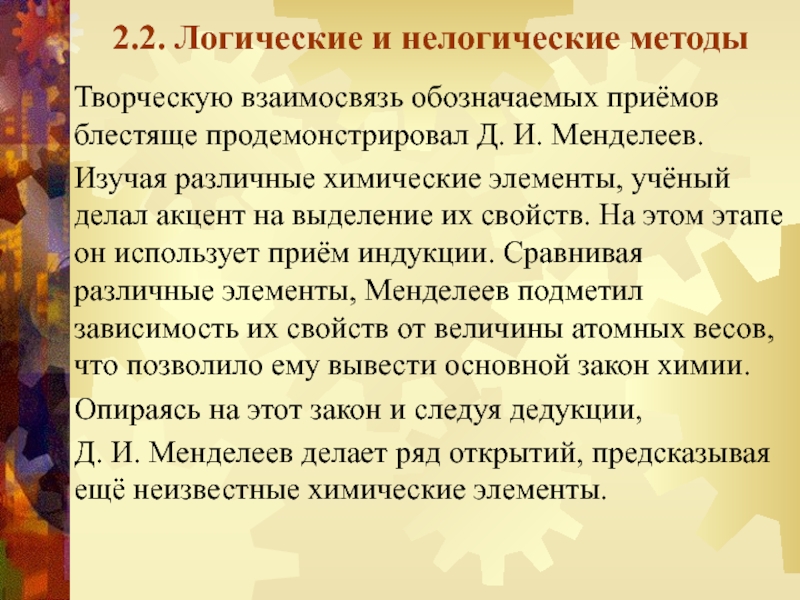 2.2. Логические и нелогические методы

Творческую взаимосвязь обозначаемых приёмов блестяще продемонстрировал Д. И. Менделеев.

Изучая различные химические элементы, учёный делал акцент на выделение их свойств. На этом этапе он использует приём индукции. Сравнивая различные элементы, Менделеев подметил зависимость их свойств от величины атомных весов, что позволило ему вывести основной закон химии.

Опираясь на этот закон и следуя дедукции,

Д. И. Менделеев делает ряд открытий, предсказывая ещё неизвестные химические элементы.